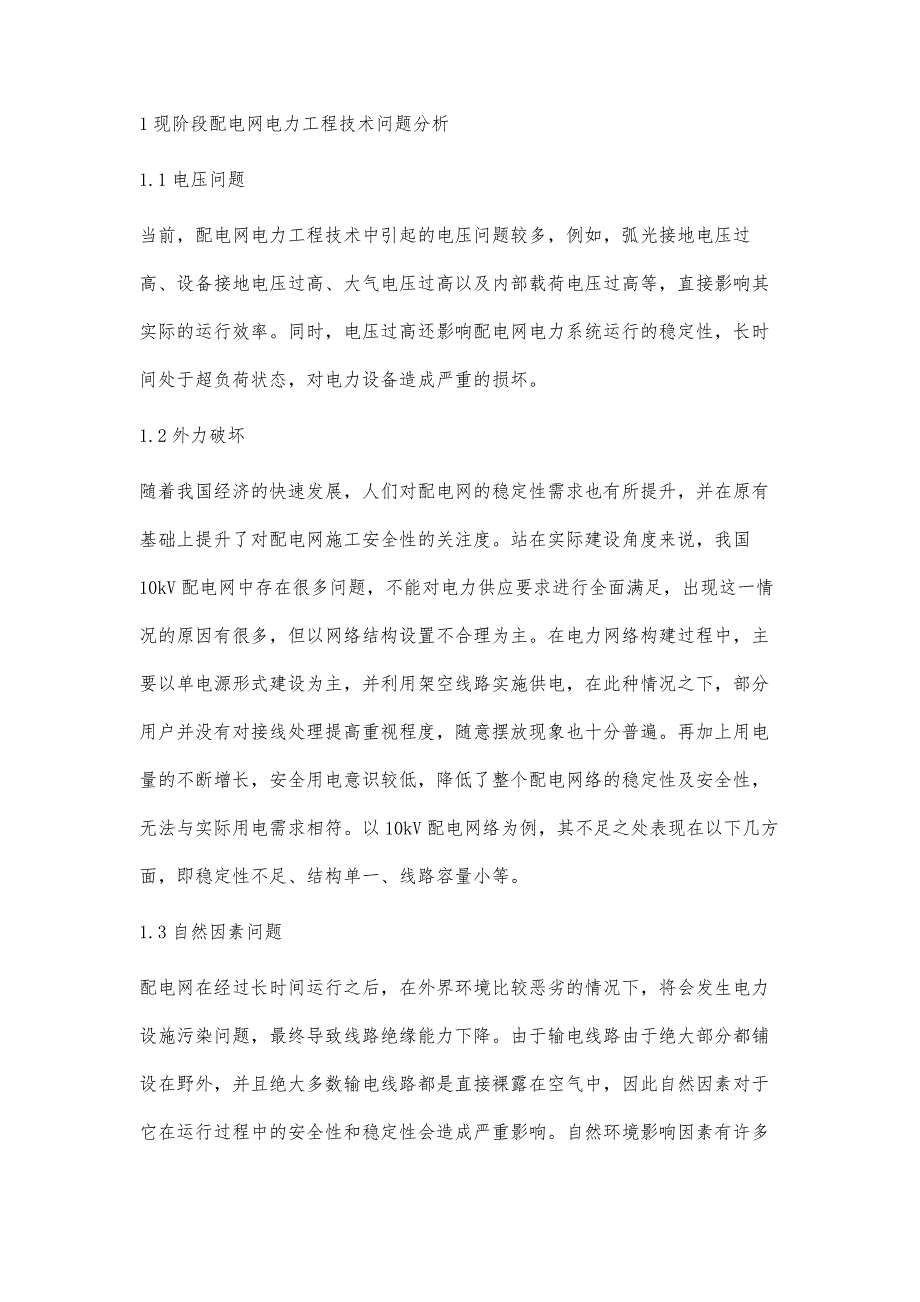 1 现阶段配电网电力工程技术问题分析

1.1 电压问题

当前，配电网电力工程技术中引起的电压问题较多，例如，弧光接地电压过高、设备接地电压过高、大气电压过高以及内部载荷电压过高等，直接影响其实际的运行效率。同时，电压过高还影响配电网电力系统运行的稳定性，长时间处于超负荷状态，对电力设备造成严重的损坏。

1.2 外力破坏

随着我国经济的快速发展，人们对配电网的稳定性需求也有所提升，并在原有基础上提升了对配电网施工安全性的关注度。站在实际建设角度来说，我国10kV 配电网中存在很多问题，不能对电力供应要求进行全面满足，出现这一情况的原因有很多，但以网络结构设置不合理为主。在电力网络构建过程中，主要以单电源形式建设为主，并利用架空线路实施供电，在此种情况之下，部分用户并没有对接线处理提高重视程度，随意摆放现象也十分普遍。再加上用电量的不断增长，安全用电意识较低，降低了整个配电网络的稳定性及安全性，无法与实际用电需求相符。以 10kV 配电网络为例，其不足之处表现在以下几方面，即稳定性不足、结构单一、线路容量小等。

1.3 自然因素问题

配电网在经过长时间运行之后，在外界环境比较恶劣的情况下，将会发生电力设施污染问题，最终导致线路绝缘能力下降。由于输电线路由于绝大部分都铺设在野外，并且绝大多数输电线路都是直接裸露在空气中，因此自然因素对于它在运行过程中的安全性和稳定性会造成严重影响。自然环境影响因素有许多